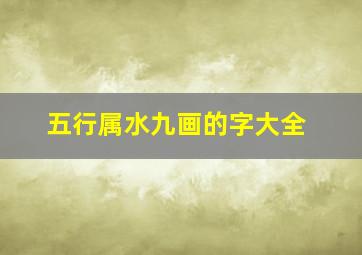 五行属水九画的字大全